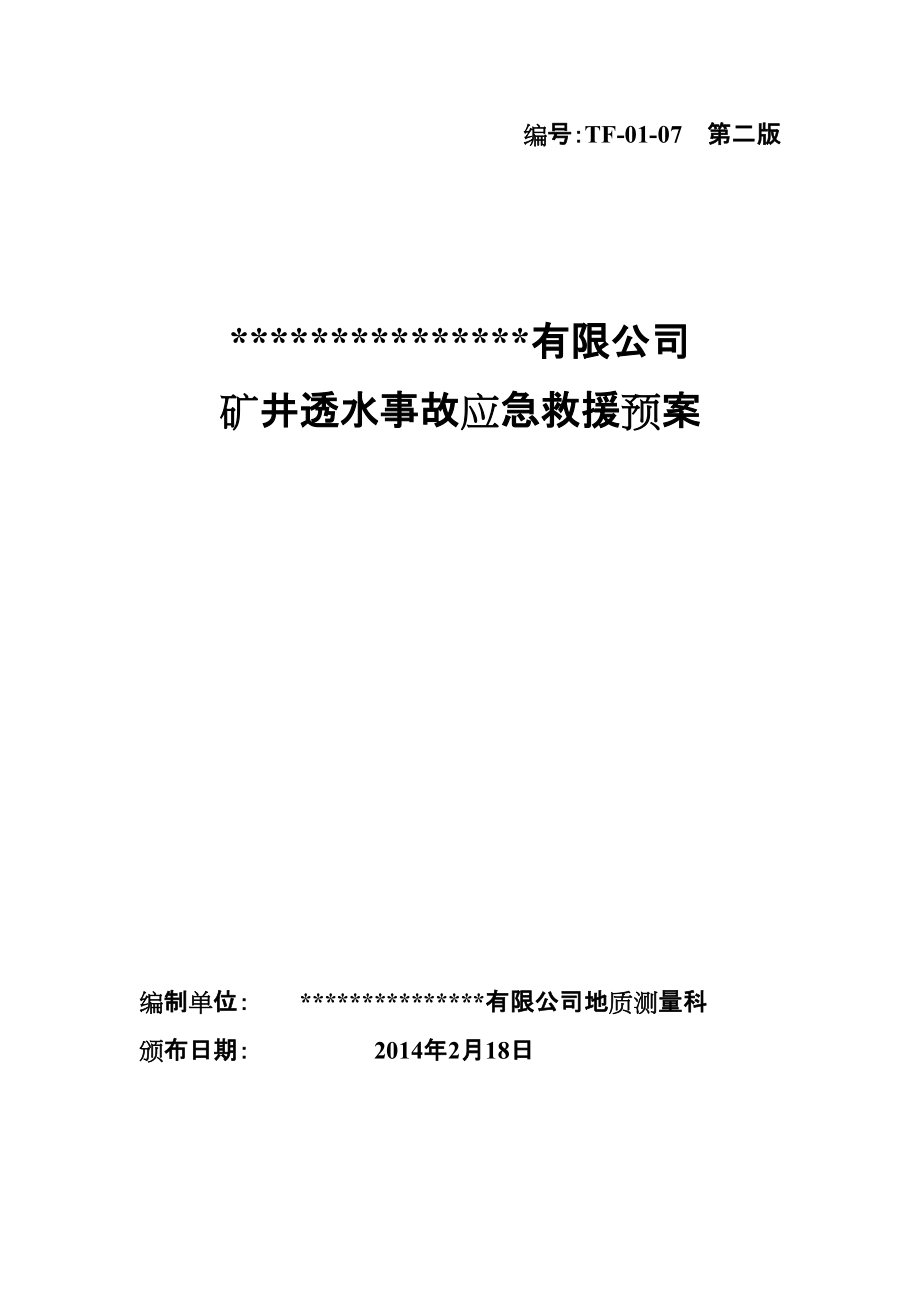 编号:TF-01-07　第二版

***************有限公司

矿井透水事故应急救援预案

编制单位:　　***************有限公司地质测量科

颁布日期:　　　　2014年2月18日